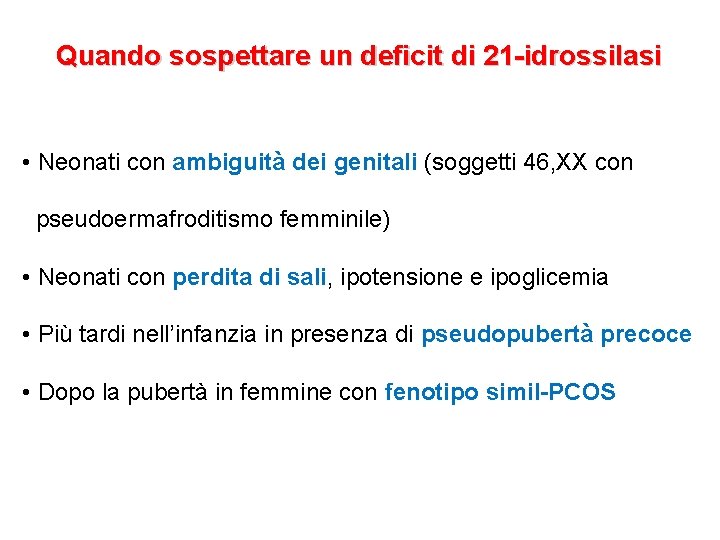 Quando sospettare un deficit di 21-idrossilasi

• Neonati con ambiguità dei genitali (soggetti 46,XX con pseudoermafroditismo femminile)

• Neonati con perdita di sali, ipotensione e ipoglicemia

• Più tardi nell'infanzia in presenza di pseudopubertà precoce

• Dopo la pubertà in femmine con fenotipo simil-PCOS